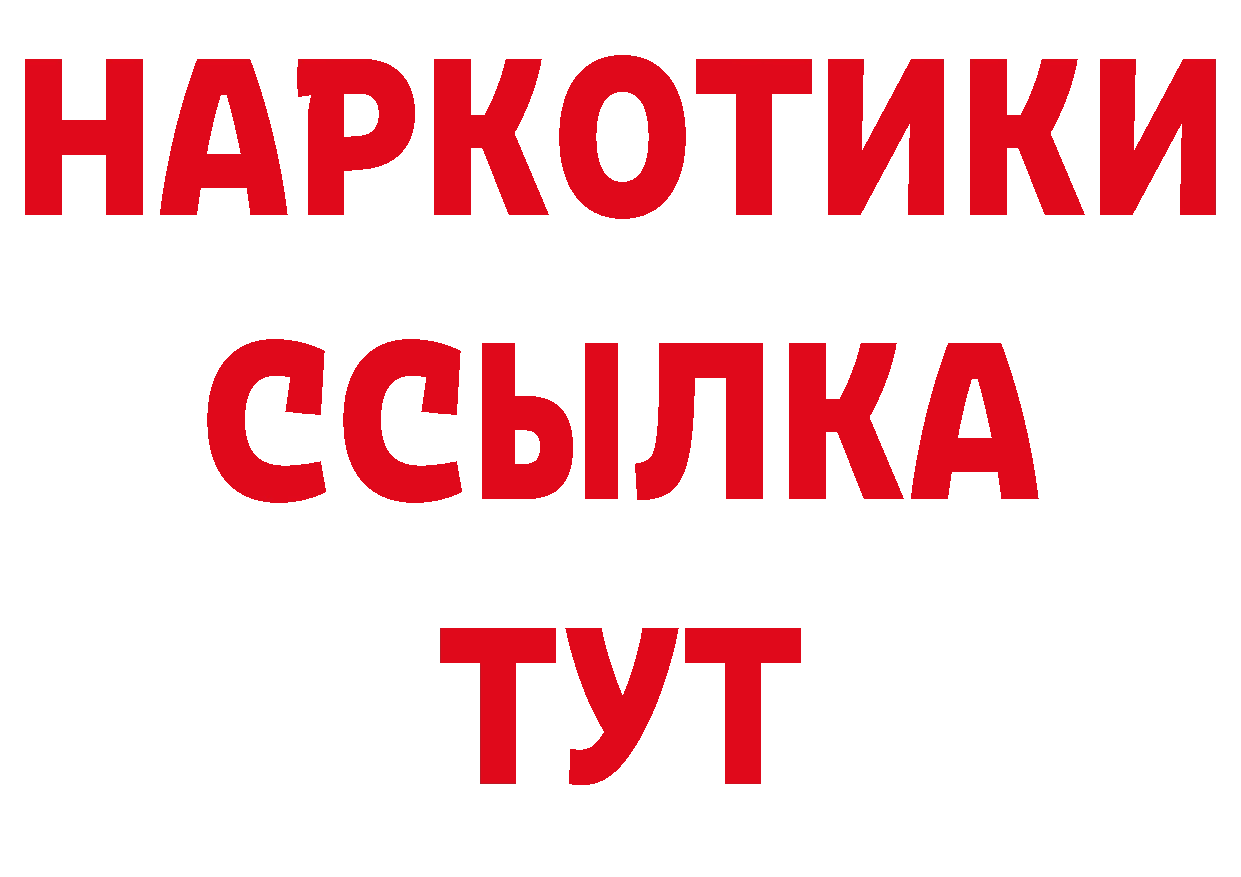 НАРКОТИКИ ССЫЛКА ТУТ